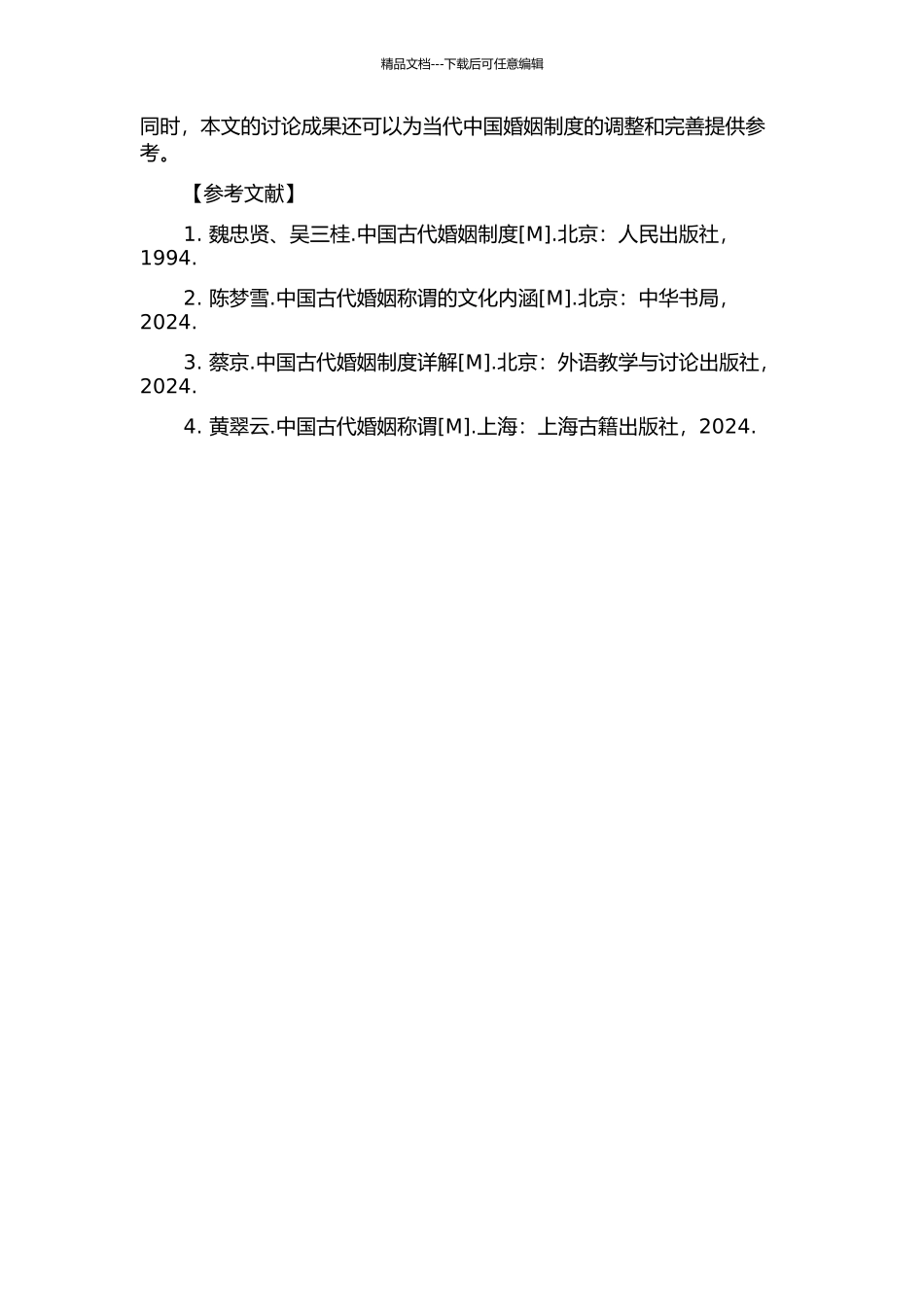 精品文档---下载后可任意编辑

同时，本文的讨论成果还可以为当代中国婚姻制度的调整和完善提供参考。

【参考文献】

1. 魏忠贤、吴三桂.中国古代婚姻制度[M].北京：人民出版社，1994.

2. 陈梦雪.中国古代婚姻称谓的文化内涵[M].北京：中华书局，2024.

3. 蔡京.中国古代婚姻制度详解[M].北京：外语教学与讨论出版社，2024.

4. 黄翠云.中国古代婚姻称谓[M].上海：上海古籍出版社，2024.